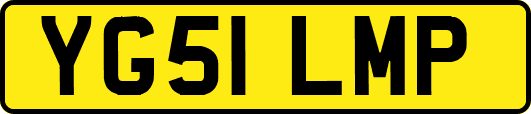 YG51 LMP